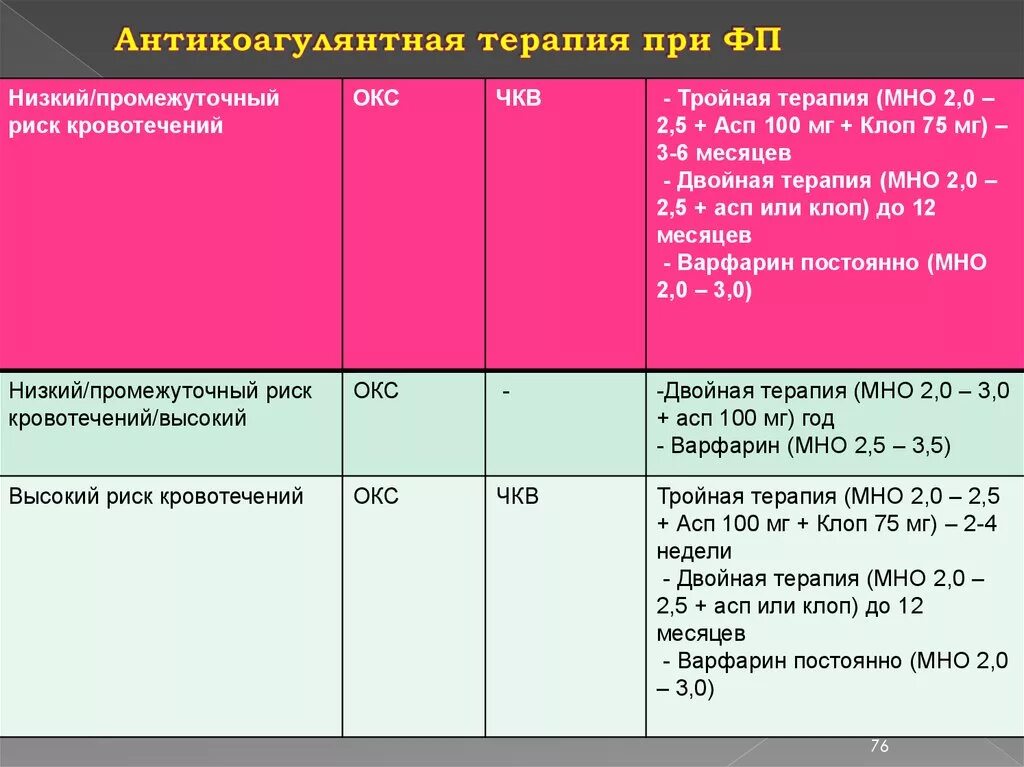 Антикоагулянтная терапия при ФП

| Низкий/промежуточный риск кровотечений | ОКС | ЧКВ | - Тройная терапия (МНО 2,0 – 2,5 + Асп 100 мг + Клоп 75 мг) – 3-6 месяцев - Двойная терапия (МНО 2,0 – 2,5 + асп или клоп) до 12 месяцев - Варфарин постоянно (МНО 2,0 – 3,0) |
|---|---|---|---|
| Низкий/промежуточный риск кровотечений/высокий | ОКС | - | -Двойная терапия (МНО 2,0 – 3,0 + асп 100 мг) год - Варфарин (МНО 2,5 – 3,5) |
| Высокий риск кровотечений | ОКС | ЧКВ | Тройная терапия (МНО 2,0 – 2,5 + Асп 100 мг + Клоп 75 мг) – 2-4 недели - Двойная терапия (МНО 2,0 – 2,5 + асп или клоп) до 12 месяцев - Варфарин постоянно (МНО 2,0 – 3,0) |

76